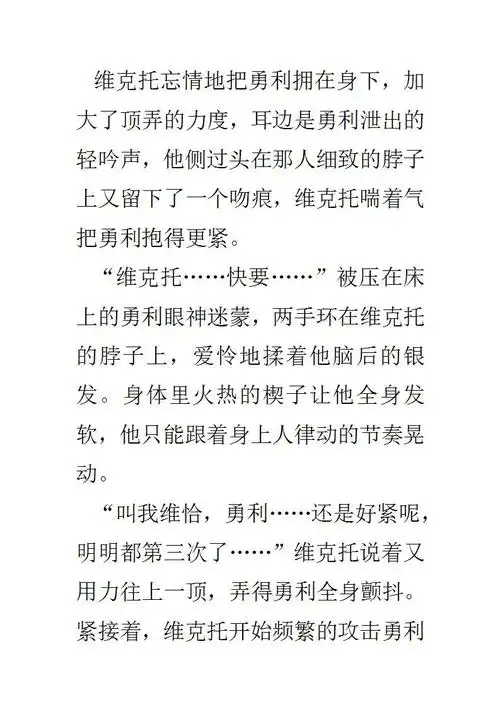 维克托忘情地把勇利拥在身下，加大了顶弄的力度，耳边是勇利泄出的轻吟声，他侧过头在那人细致的脖子上又留下了一个吻痕，维克托喘着气把勇利抱得更紧。

“维克托……快要……”被压在床上的勇利眼神迷蒙，两手环在维克托的脖子上，爱怜地揉着他脑后的银发。身体里火热的楔子让他全身发软，他只能跟着身上人律动的节奏晃动。

“叫我维恰，勇利……还是好紧呢，明明都第三次了……”维克托说着又用力往上一顶，弄得勇利全身颤抖。紧接着，维克托开始频繁的攻击勇利